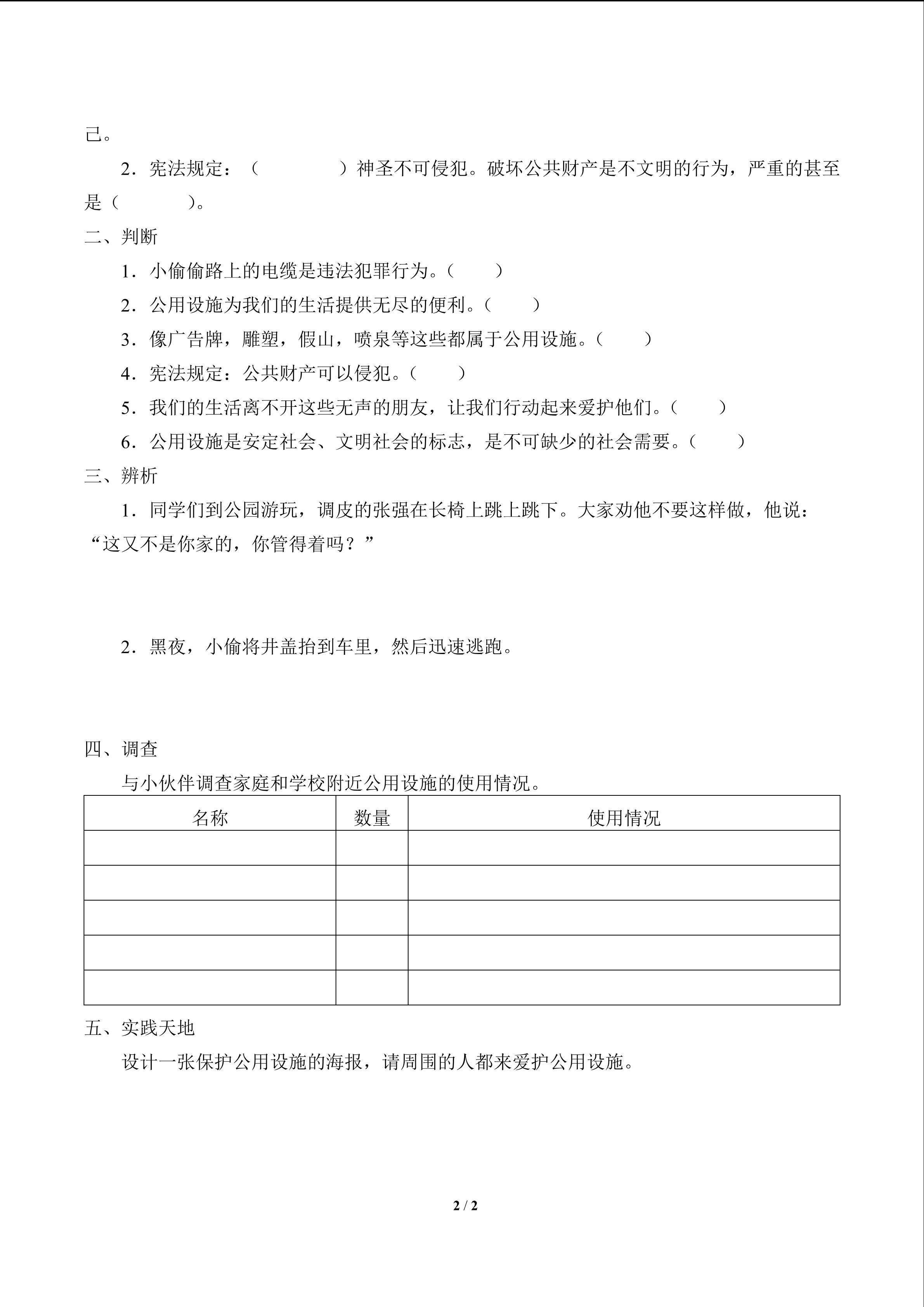 己。

2．宪法规定：（　　　　）神圣不可侵犯。破坏公共财产是不文明的行为，严重的甚至是（　　　）。

二、判断

1．小偷偷路上的电缆是违法犯罪行为。（　　）

2．公用设施为我们的生活提供无尽的便利。（　　）

3．像广告牌，雕塑，假山，喷泉等这些都属于公用设施。（　　）

4．宪法规定：公共财产可以侵犯。（　　）

5．我们的生活离不开这些无声的朋友，让我们行动起来爱护他们。（　　）

6．公用设施是安定社会、文明社会的标志，是不可缺少的社会需要。（　　）

三、辨析

1．同学们到公园游玩，调皮的张强在长椅上跳上跳下。大家劝他不要这样做，他说：“这又不是你家的，你管得着吗？”

2．黑夜，小偷将井盖抬到车里，然后迅速逃跑。

四、调查

与小伙伴调查家庭和学校附近公用设施的使用情况。

| 名称 | 数量 | 使用情况 |
|---|---|---|
| | | |
| | | |
| | | |
| | | |
| | | |

五、实践天地

设计一张保护公用设施的海报，请周围的人都来爱护公用设施。

2 / 2